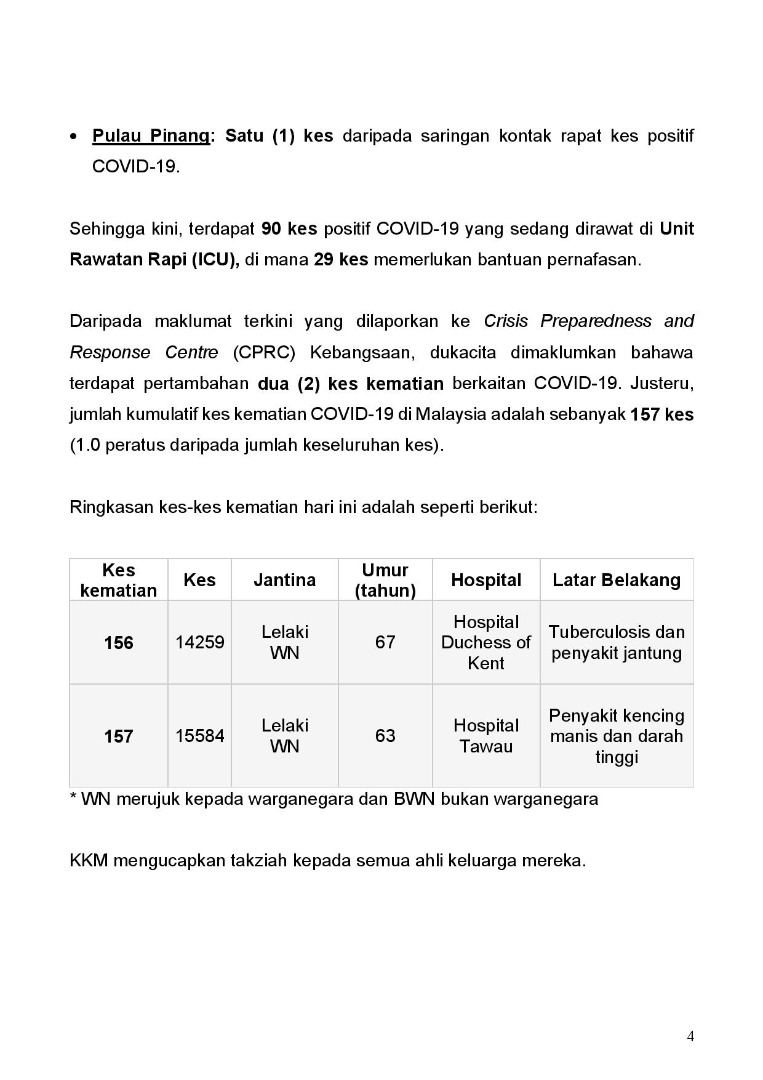 • Pulau Pinang: Satu (1) kes daripada saringan kontak rapat kes positif COVID-19.

Sehingga kini, terdapat 90 kes positif COVID-19 yang sedang dirawat di Unit Rawatan Rapi (ICU), di mana 29 kes memerlukan bantuan pernafasan.

Daripada maklumat terkini yang dilaporkan ke Crisis Preparedness and Response Centre (CPRC) Kebangsaan, dukacita dimaklumkan bahawa terdapat pertambahan dua (2) kes kematian berkaitan COVID-19. Justeru, jumlah kumulatif kes kematian COVID-19 di Malaysia adalah sebanyak 157 kes (1.0 peratus daripada jumlah keseluruhan kes).

Ringkasan kes-kes kematian hari ini adalah seperti berikut:

| Kes kematian | Kes | Jantina | Umur (tahun) | Hospital | Latar Belakang |
|---|---|---|---|---|---|
| 156 | 14259 | Lelaki WN | 67 | Hospital Duchess of Kent | Tuberculosis dan penyakit jantung |
| 157 | 15584 | Lelaki WN | 63 | Hospital Tawau | Penyakit kencing manis dan darah tinggi |

* WN merujuk kepada warganegara dan BWN bukan warganegara

KKM mengucapkan takziah kepada semua ahli keluarga mereka.

4